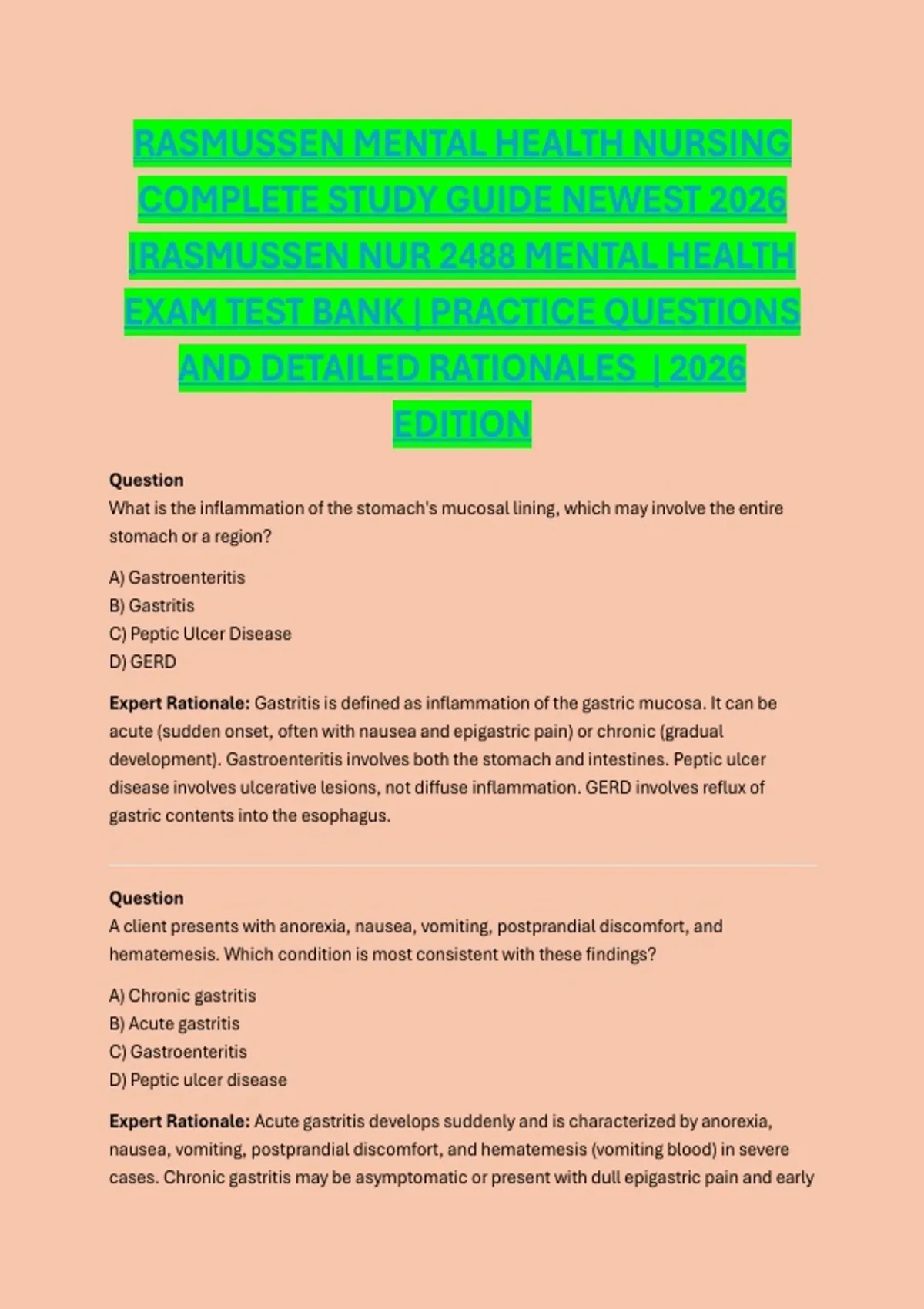 RASMUSSEN MENTAL HEALTH NURSING COMPLETE STUDY GUIDE NEWEST 2026 |RASMUSSEN NUR 2488 MENTAL HEALTH EXAM TEST BANK | PRACTICE QUESTIONS AND DETAILED RATIONALES | 2026 EDITION

Question
What is the inflammation of the stomach's mucosal lining, which may involve the entire stomach or a region?

A) Gastroenteritis
B) Gastritis
C) Peptic Ulcer Disease
D) GERD

Expert Rationale: Gastritis is defined as inflammation of the gastric mucosa. It can be acute (sudden onset, often with nausea and epigastric pain) or chronic (gradual development). Gastroenteritis involves both the stomach and intestines. Peptic ulcer disease involves ulcerative lesions, not diffuse inflammation. GERD involves reflux of gastric contents into the esophagus.

Question
A client presents with anorexia, nausea, vomiting, postprandial discomfort, and hematemesis. Which condition is most consistent with these findings?

A) Chronic gastritis
B) Acute gastritis
C) Gastroenteritis
D) Peptic ulcer disease

Expert Rationale: Acute gastritis develops suddenly and is characterized by anorexia, nausea, vomiting, postprandial discomfort, and hematemesis (vomiting blood) in severe cases. Chronic gastritis may be asymptomatic or present with dull epigastric pain and early